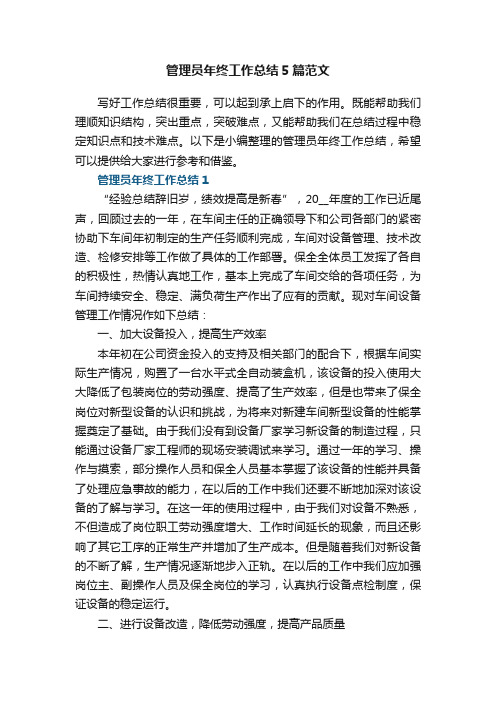 管理员年终工作总结5篇范文

写好工作总结很重要，可以起到承上启下的作用。既能帮助我们理顺知识结构，突出重点，突破难点，又能帮助我们在总结过程中稳定知识点和技术难点。以下是小编整理的管理员年终工作总结，希望可以提供给大家进行参考和借鉴。

管理员年终工作总结1

“经验总结辞旧岁，绩效提高是新春”，20__年度的工作已近尾声，回顾过去的一年，在车间主任的正确领导下和公司各部门的紧密协助下车间年初制定的生产任务顺利完成，车间对设备管理、技术改造、检修安排等工作做了具体的工作部署。保全全体员工发挥了各自的积极性，热情认真地工作，基本上完成了车间交给的各项任务，为车间持续安全、稳定、满负荷生产作出了应有的贡献。现对车间设备管理工作情况作如下总结：

一、加大设备投入，提高生产效率

本年初在公司资金投入的支持及相关部门的配合下，根据车间实际生产情况，购置了一台水平式全自动装盒机，该设备的投入使用大大降低了包装岗位的劳动强度、提高了生产效率，但是也带来了保全岗位对新型设备的认识和挑战，为将来对新建车间新型设备的性能掌握奠定了基础。由于我们没有到设备厂家学习新设备的制造过程，只能通过设备厂家工程师的现场安装调试来学习。通过一年的学习、操作与摸索，部分操作人员和保全人员基本掌握了该设备的性能并具备了处理应急事故的能力，在以后的工作中我们还要不断地加深对该设备的了解与学习。在这一年的使用过程中，由于我们对设备不熟悉，不但造成了岗位职工劳动强度增大、工作时间延长的现象，而且还影响了其它工序的正常生产并增加了生产成本。但是随着我们对新设备的不断了解，生产情况逐渐地步入正轨。在以后的工作中我们应加强岗位主、副操作人员及保全岗位的学习，认真执行设备点检制度，保证设备的稳定运行。

二、进行设备改造，降低劳动强度，提高产品质量